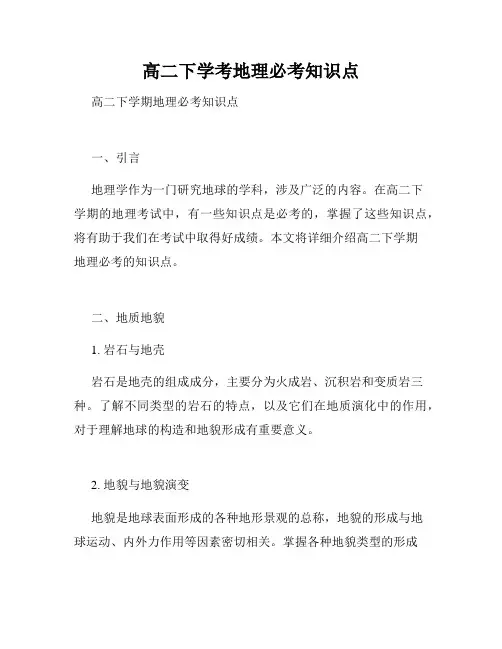 高二下学考地理必考知识点

高二下学期地理必考知识点

一、引言

地理学作为一门研究地球的学科，涉及广泛的内容。在高二下学期的地理考试中，有一些知识点是必考的，掌握了这些知识点，将有助于我们在考试中取得好成绩。本文将详细介绍高二下学期地理必考的知识点。

二、地质地貌

1. 岩石与地壳

岩石是地壳的组成成分，主要分为火成岩、沉积岩和变质岩三种。了解不同类型的岩石的特点，以及它们在地质演化中的作用，对于理解地球的构造和地貌形成有重要意义。

2. 地貌与地貌演变

地貌是地球表面形成的各种地形景观的总称，地貌的形成与地球运动、内外力作用等因素密切相关。掌握各种地貌类型的形成